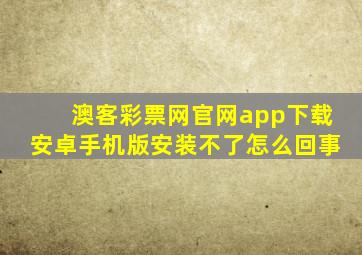 澳客彩票网官网app下载安卓手机版安装不了怎么回事